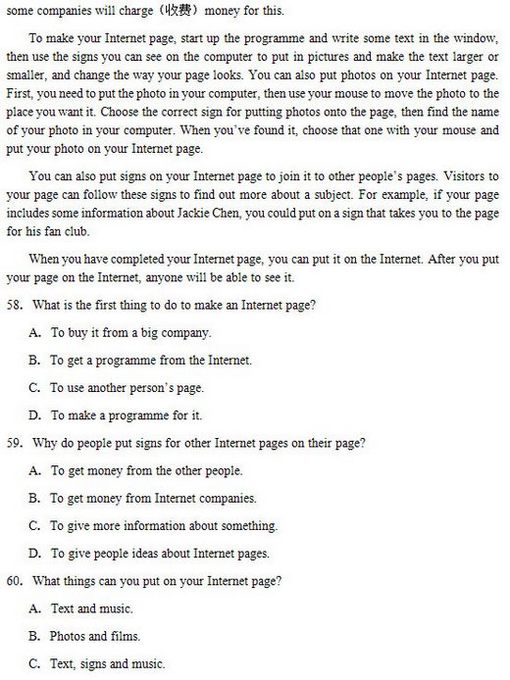 some companies will charge（收费）money for this.

To make your Internet page, start up the programme and write some text in the window, then use the signs you can see on the computer to put in pictures and make the text larger or smaller, and change the way your page looks. You can also put photos on your Internet page. First, you need to put the photo in your computer, then use your mouse to move the photo to the place you want it. Choose the correct sign for putting photos onto the page, then find the name of your photo in your computer. When you've found it, choose that one with your mouse and put your photo on your Internet page.

You can also put signs on your Internet page to join it to other people's pages. Visitors to your page can follow these signs to find out more about a subject. For example, if your page includes some information about Jackie Chen, you could put on a sign that takes you to the page for his fan club.

When you have completed your Internet page, you can put it on the Internet. After you put your page on the Internet, anyone will be able to see it.

58. What is the first thing to do to make an Internet page?

A. To buy it from a big company.

B. To get a programme from the Internet.

C. To use another person's page.

D. To make a programme for it.

59. Why do people put signs for other Internet pages on their page?

A. To get money from the other people.

B. To get money from Internet companies.

C. To give more information about something.

D. To give people ideas about Internet pages.

60. What things can you put on your Internet page?

A. Text and music.

B. Photos and films.

C. Text, signs and music.